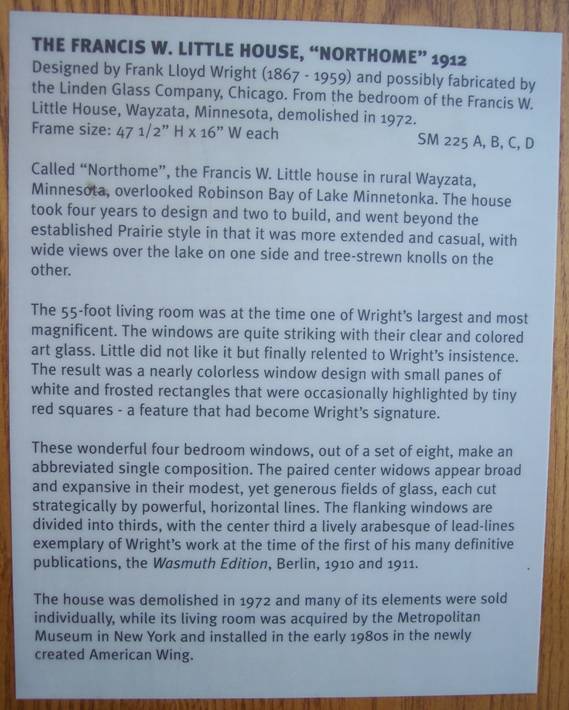 THE FRANCIS W. LITTLE HOUSE, "NORTHOME" 1912
Designed by Frank Lloyd Wright (1867 - 1959) and possibly fabricated by the Linden Glass Company, Chicago. From the bedroom of the Francis W. Little House, Wayzata, Minnesota, demolished in 1972.
Frame size: 47 1/2" H x 16" W each
SM 225 A, B, C, D

Called "Northome", the Francis W. Little house in rural Wayzata, Minnesota, overlooked Robinson Bay of Lake Minnetonka. The house took four years to design and two to build, and went beyond the established Prairie style in that it was more extended and casual, with wide views over the lake on one side and tree-strewn knolls on the other.

The 55-foot living room was at the time one of Wright's largest and most magnificent. The windows are quite striking with their clear and colored art glass. Little did not like it but finally relented to Wright's insistence. The result was a nearly colorless window design with small panes of white and frosted rectangles that were occasionally highlighted by tiny red squares - a feature that had become Wright's signature.

These wonderful four bedroom windows, out of a set of eight, make an abbreviated single composition. The paired center widows appear broad and expansive in their modest, yet generous fields of glass, each cut strategically by powerful, horizontal lines. The flanking windows are divided into thirds, with the center third a lively arabesque of lead-lines exemplary of Wright's work at the time of the first of his many definitive publications, the Wasmuth Edition, Berlin, 1910 and 1911.

The house was demolished in 1972 and many of its elements were sold individually, while its living room was acquired by the Metropolitan Museum in New York and installed in the early 1980s in the newly created American Wing.